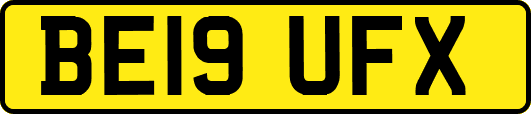 BE19 UFX